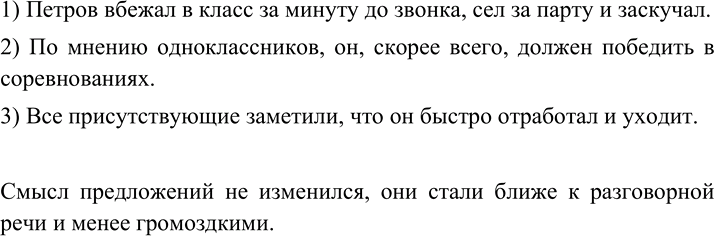 1) Петров вбежал в класс за минуту до звонка, сел за парту и заскучал.
2) По мнению одноклассников, он, скорее всего, должен победить в соревнованиях.
3) Все присутствующие заметили, что он быстро отработал и уходит.

Смысл предложений не изменился, они стали ближе к разговорной речи и менее громоздкими.